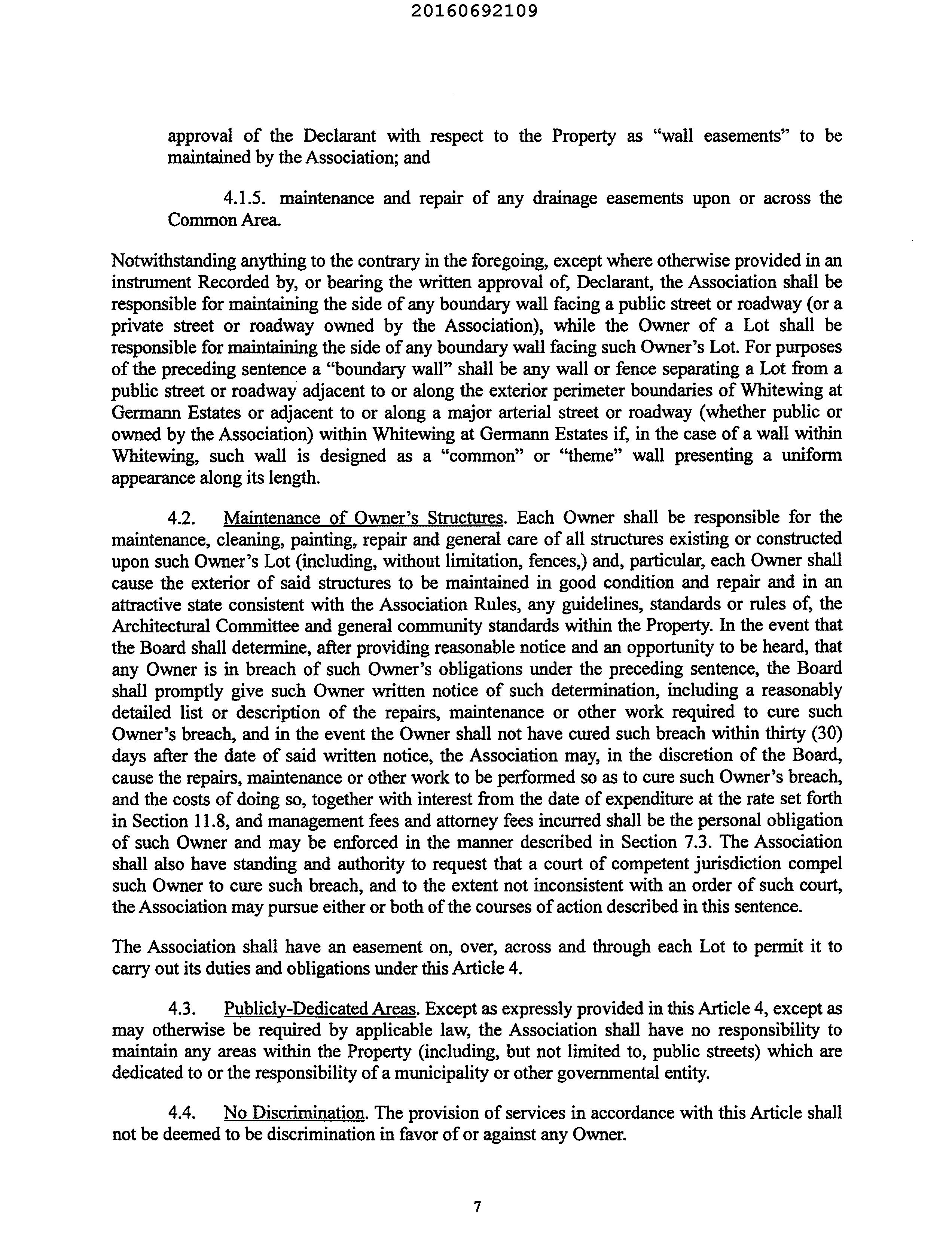 20160692109

approval of the Declarant with respect to the Property as "wall easements" to be maintained by the Association; and

4.1.5. maintenance and repair of any drainage easements upon or across the Common Area.

Notwithstanding anything to the contrary in the foregoing, except where otherwise provided in an instrument Recorded by, or bearing the written approval of, Declarant, the Association shall be responsible for maintaining the side of any boundary wall facing a public street or roadway (or a private street or roadway owned by the Association), while the Owner of a Lot shall be responsible for maintaining the side of any boundary wall facing such Owner's Lot. For purposes of the preceding sentence a "boundary wall" shall be any wall or fence separating a Lot from a public street or roadway adjacent to or along the exterior perimeter boundaries of Whitewing at Germann Estates or adjacent to or along a major arterial street or roadway (whether public or owned by the Association) within Whitewing at Germann Estates if, in the case of a wall within Whitewing, such wall is designed as a "common" or "theme" wall presenting a uniform appearance along its length.

4.2. Maintenance of Owner's Structures. Each Owner shall be responsible for the maintenance, cleaning, painting, repair and general care of all structures existing or constructed upon such Owner's Lot (including, without limitation, fences,) and, particular, each Owner shall cause the exterior of said structures to be maintained in good condition and repair and in an attractive state consistent with the Association Rules, any guidelines, standards or rules of, the Architectural Committee and general community standards within the Property. In the event that the Board shall determine, after providing reasonable notice and an opportunity to be heard, that any Owner is in breach of such Owner's obligations under the preceding sentence, the Board shall promptly give such Owner written notice of such determination, including a reasonably detailed list or description of the repairs, maintenance or other work required to cure such Owner's breach, and in the event the Owner shall not have cured such breach within thirty (30) days after the date of said written notice, the Association may, in the discretion of the Board, cause the repairs, maintenance or other work to be performed so as to cure such Owner's breach, and the costs of doing so, together with interest from the date of expenditure at the rate set forth in Section 11.8, and management fees and attorney fees incurred shall be the personal obligation of such Owner and may be enforced in the manner described in Section 7.3. The Association shall also have standing and authority to request that a court of competent jurisdiction compel such Owner to cure such breach, and to the extent not inconsistent with an order of such court, the Association may pursue either or both of the courses of action described in this sentence.

The Association shall have an easement on, over, across and through each Lot to permit it to carry out its duties and obligations under this Article 4.

4.3. Publicly-Dedicated Areas. Except as expressly provided in this Article 4, except as may otherwise be required by applicable law, the Association shall have no responsibility to maintain any areas within the Property (including, but not limited to, public streets) which are dedicated to or the responsibility of a municipality or other governmental entity.

4.4. No Discrimination. The provision of services in accordance with this Article shall not be deemed to be discrimination in favor of or against any Owner.

7